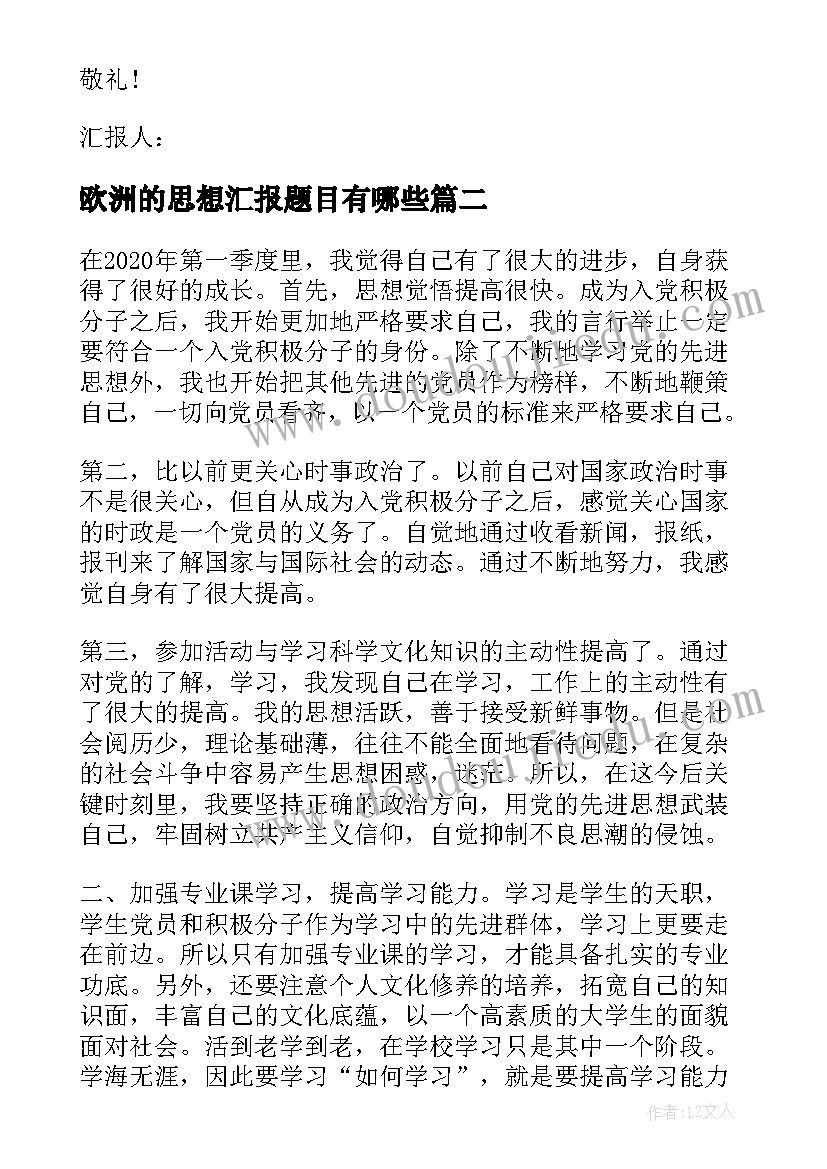 敬礼！

汇报人：

欧洲的思想汇报题目有哪些篇二

在2020年第一季度里，我觉得自己有了很大的进步，自身获得了很好的成长。首先，思想觉悟提高很快。成为入党积极分子之后，我开始更加地严格要求自己，我的言行举止一定要符合一个入党积极分子的身份。除了不断地学习党的先进思想外，我也开始把其他先进的党员作为榜样，不断地鞭策自己，一切向党员看齐，以一个党员的标准来严格要求自己。

第二，比以前更关心时事政治了。以前自己对国家政治时事不是很关心，但自从成为入党积极分子之后，感觉关心国家的时政是一个党员的义务了。自觉地通过收看新闻，报纸，报刊来了解国家与国际社会的动态。通过不断地努力，我感觉自身有了很大提高。

第三，参加活动与学习科学文化知识的主动性提高了。通过对党的了解，学习，我发现自己在学习，工作上的主动性有了很大的提高。我的思想活跃，善于接受新鲜事物。但是社会阅历少，理论基础薄，往往不能全面地看待问题，在复杂的社会斗争中容易产生思想困惑，迷茫。所以，在这今后关键时刻里，我要坚持正确的政治方向，用党的先进思想武装自己，牢固树立共产主义信仰，自觉抑制不良思潮的侵蚀。

二、加强专业课学习，提高学习能力。学习是学生的天职，学生党员和积极分子作为学习中的先进群体，学习上更要走在前边。所以只有加强专业课的学习，才能具备扎实的专业功底。另外，还要注意个人文化修养的培养，拓宽自己的知识面，丰富自己的文化底蕴，以一个高素质的大学生的面貌面对社会。活到老学到老，在学校学习只是其中一个阶段。学海无涯，因此要学习“如何学习”，就是要提高学习能力

作者：LZ文人